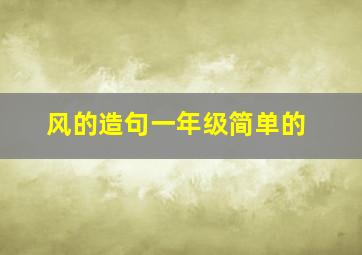 风的造句一年级简单的